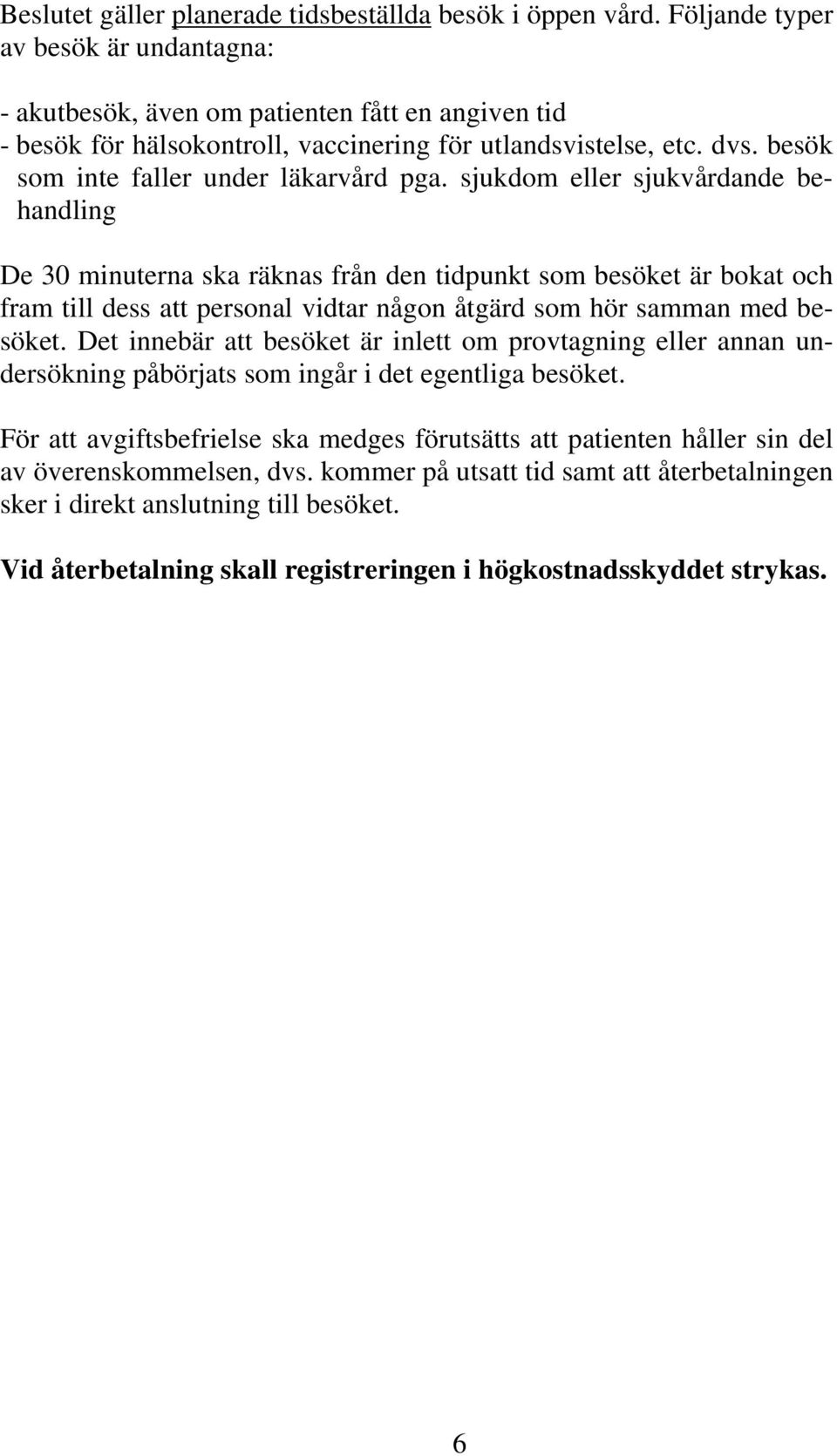 Beslutet gäller planerade tidsbeställda besök i öppen vård. Följande typer av besök är undantagna:

- akutbesök, även om patienten fått en angiven tid
- besök för hälsokontroll, vaccinering för utlandsvistelse, etc. dvs. besök som inte faller under läkarvård pga. sjukdom eller sjukvårdande behandling

De 30 minuterna ska räknas från den tidpunkt som besöket är bokat och fram till dess att personal vidtar någon åtgärd som hör samman med besöket. Det innebär att besöket är inlett om provtagning eller annan undersökning påbörjats som ingår i det egentliga besöket.

För att avgiftsbefrielse ska medges förutsätts att patienten håller sin del av överenskommelsen, dvs. kommer på utsatt tid samt att återbetalningen sker i direkt anslutning till besöket.

Vid återbetalning skall registreringen i högkostnadsskyddet strykas.

6